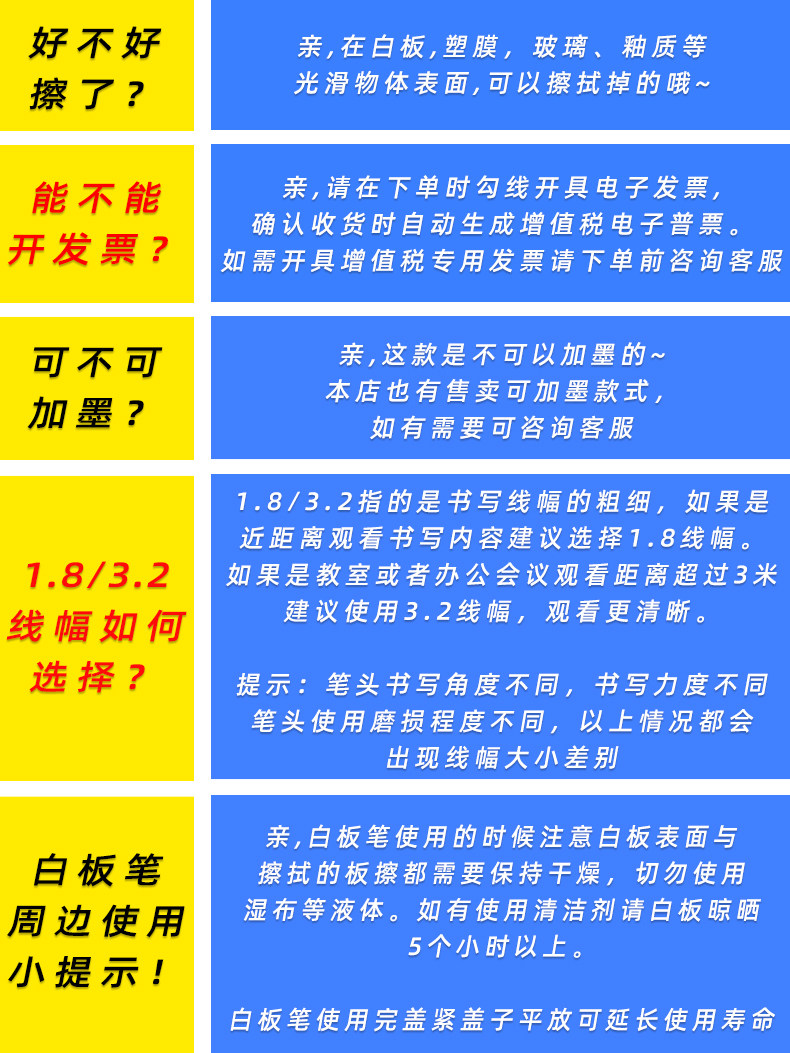 好不好擦了？

亲,在白板,塑膜，玻璃、釉质等光滑物体表面,可以擦拭掉的哦~

能不能开发票？

亲,请在下单时勾线开具电子发票,确认收货时自动生成增值税电子普票。如需开具增值税专用发票请下单前咨询客服

可不可加墨？

亲,这款是不可以加墨的~本店也有售卖可加墨款式,如有需要可咨询客服

1.8/3.2线幅如何选择？

1.8/3.2指的是书写线幅的粗细，如果是近距离观看书写内容建议选择1.8线幅。如果是教室或者办公会议观看距离超过3米建议使用3.2线幅，观看更清晰。

提示：笔头书写角度不同，书写力度不同笔头使用磨损程度不同，以上情况都会出现线幅大小差别

白板笔周边使用小提示！

亲,白板笔使用的时候注意白板表面与擦拭的板擦都需要保持干燥，切勿使用湿布等液体。如有使用清洁剂请白板晾晒5个小时以上。

白板笔使用完盖紧盖子平放可延长使用寿命